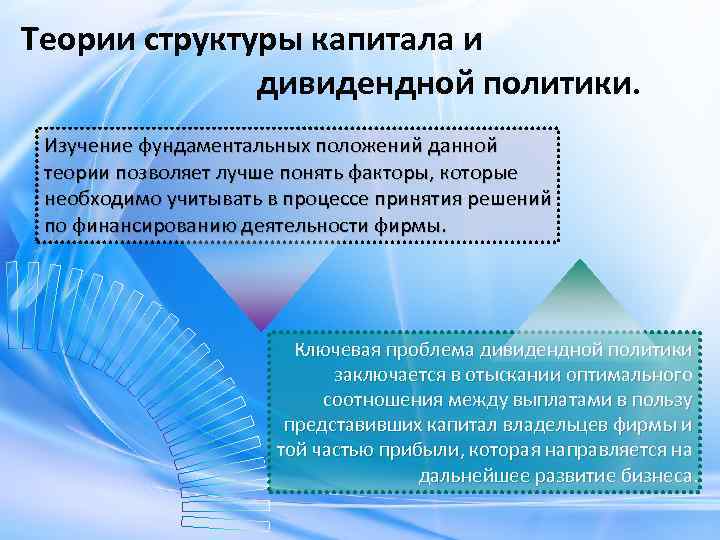 Теории структуры капитала и дивидендной политики.

Изучение фундаментальных положений данной теории позволяет лучше понять факторы, которые необходимо учитывать в процессе принятия решений по финансированию деятельности фирмы.

Ключевая проблема дивидендной политики заключается в отыскании оптимального соотношения между выплатами в пользу представивших капитал владельцев фирмы и той частью прибыли, которая направляется на дальнейшее развитие бизнеса.